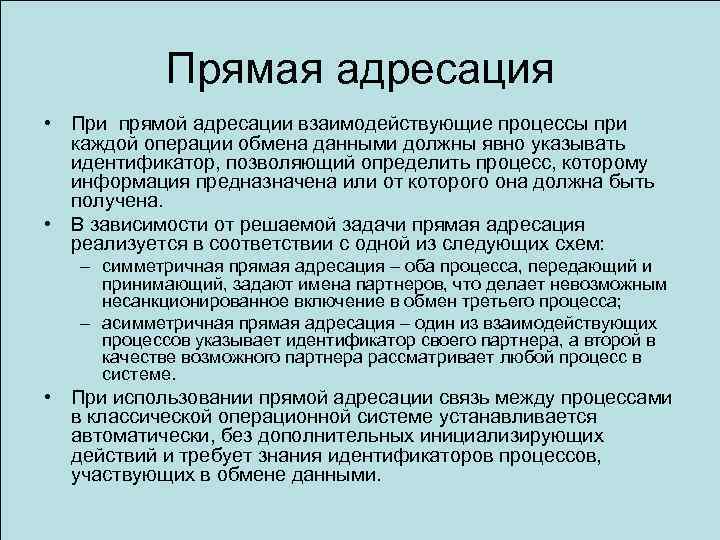 Прямая адресация

• При прямой адресации взаимодействующие процессы при каждой операции обмена данными должны явно указывать идентификатор, позволяющий определить процесс, которому информация предназначена или от которого она должна быть получена.

• В зависимости от решаемой задачи прямая адресация реализуется в соответствии с одной из следующих схем:
– симметричная прямая адресация – оба процесса, передающий и принимающий, задают имена партнеров, что делает невозможным несанкционированное включение в обмен третьего процесса;
– асимметричная прямая адресация – один из взаимодействующих процессов указывает идентификатор своего партнера, а второй в качестве возможного партнера рассматривает любой процесс в системе.

• При использовании прямой адресации связь между процессами в классической операционной системе устанавливается автоматически, без дополнительных инициализирующих действий и требует знания идентификаторов процессов, участвующих в обмене данными.